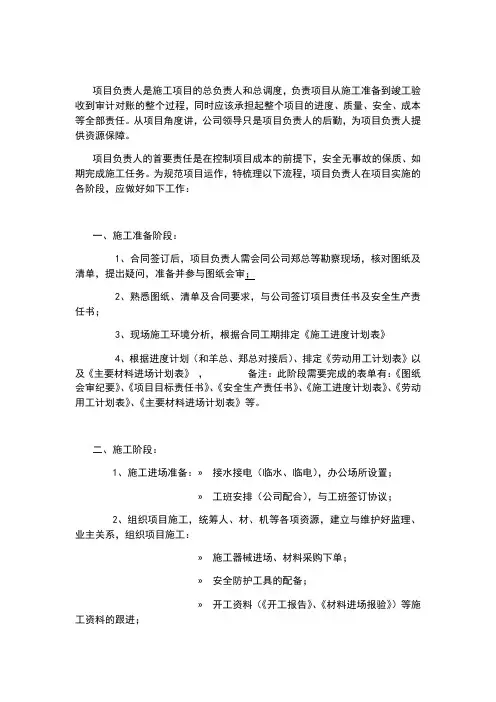 项目负责人是施工项目的总负责人和总调度，负责项目从施工准备到竣工验收到审计对账的整个过程，同时应该承担起整个项目的进度、质量、安全、成本等全部责任。从项目角度讲，公司领导只是项目负责人的后勤，为项目负责人提供资源保障。

项目负责人的首要责任是在控制项目成本的前提下，安全无事故的保质、如期完成施工任务。为规范项目运作，特梳理以下流程，项目负责人在项目实施的各阶段，应做好如下工作：

一、施工准备阶段：

1、合同签订后，项目负责人需会同公司郑总等勘察现场，核对图纸及清单，提出疑问，准备并参与图纸会审；

2、熟悉图纸、清单及合同要求，与公司签订项目责任书及安全生产责任书；

3、现场施工环境分析，根据合同工期排定《施工进度计划表》

4、根据进度计划（和羊总、郑总对接后）、排定《劳动用工计划表》以及《主要材料进场计划表》，　　备注：此阶段需要完成的表单有：《图纸会审纪要》、《项目目标责任书》、《安全生产责任书》、《施工进度计划表》、《劳动用工计划表》、《主要材料进场计划表》等。

二、施工阶段：

1、施工进场准备：» 接水接电（临水、临电），办公场所设置；

» 工班安排（公司配合），与工班签订协议；

2、组织项目施工，统筹人、材、机等各项资源，建立与维护好监理、业主关系，组织项目施工：

» 施工器械进场、材料采购下单；

» 安全防护工具的配备；

» 开工资料（《开工报告》、《材料进场报验》）等施工资料的跟进；